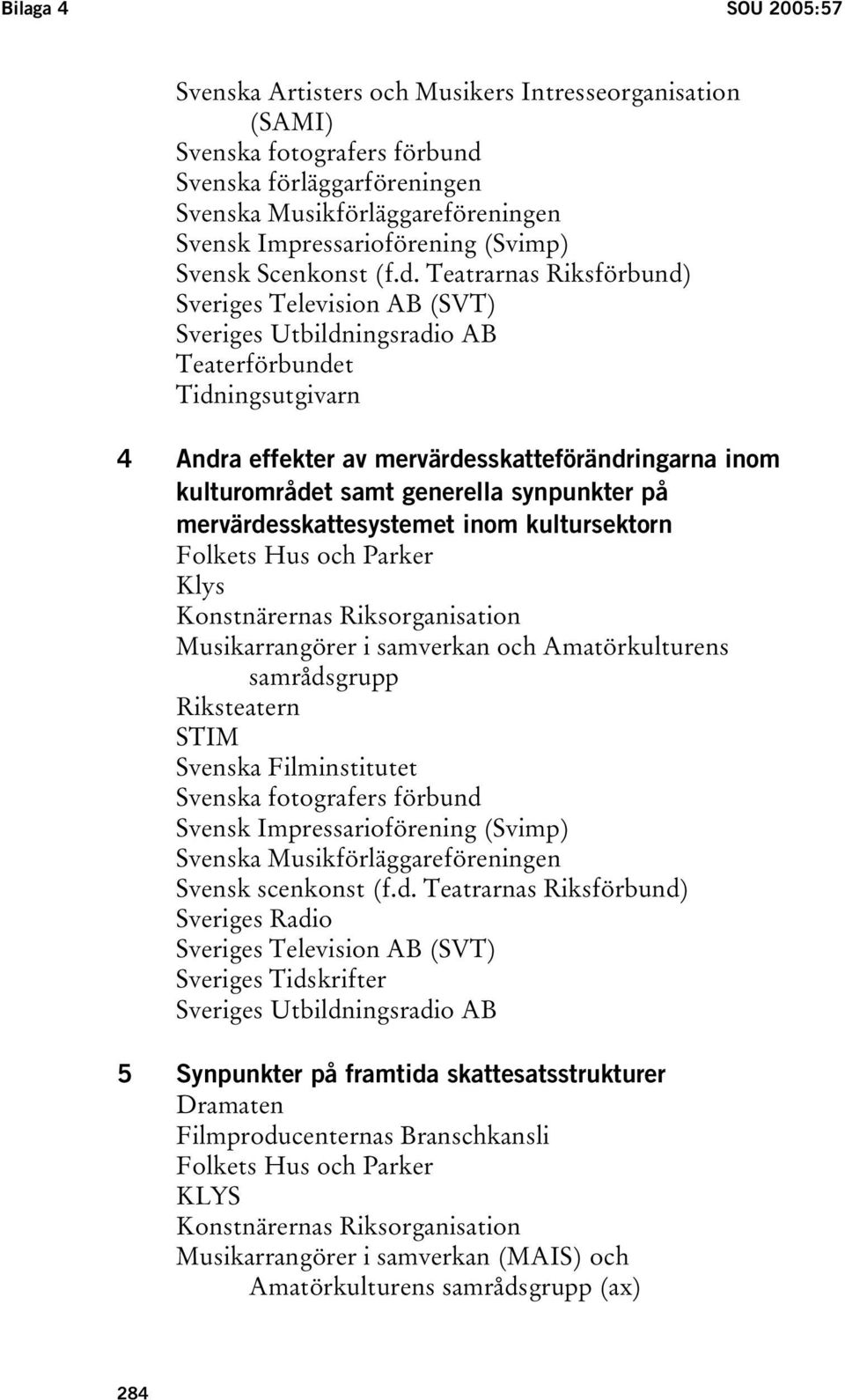 Bilaga 4 SOU 2005:57

Svenska Artisters och Musikers Intresseorganisation (SAMI)
Svenska fotografers förbund
Svenska förläggarföreningen
Svenska Musikförläggareföreningen
Svensk Impressarioförening (Svimp)
Svensk Scenkonst (f.d. Teatrarnas Riksförbund)
Sveriges Television AB (SVT)
Sveriges Utbildningsradio AB
Teaterförbundet
Tidningsutgivarn

4 Andra effekter av mervärdesskatteförändringarna inom kulturområdet samt generella synpunkter på mervärdesskattesystemet inom kultursektorn
Folkets Hus och Parker
Klys
Konstnärernas Riksorganisation
Musikarrangörer i samverkan och Amatörkulturens samrådsgrupp
Riksteatern
STIM
Svenska Filminstitutet
Svenska fotografers förbund
Svensk Impressarioförening (Svimp)
Svenska Musikförläggareföreningen
Svensk scenkonst (f.d. Teatrarnas Riksförbund)
Sveriges Radio
Sveriges Television AB (SVT)
Sveriges Tidskrifter
Sveriges Utbildningsradio AB

5 Synpunkter på framtida skattesatsstrukturer
Dramaten
Filmproducenternas Branschkansli
Folkets Hus och Parker
KLYS
Konstnärernas Riksorganisation
Musikarrangörer i samverkan (MAIS) och Amatörkulturens samrådsgrupp (ax)

284